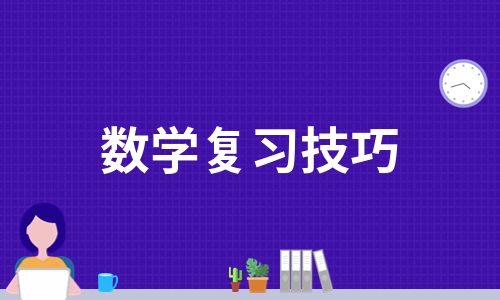 数学复习技巧